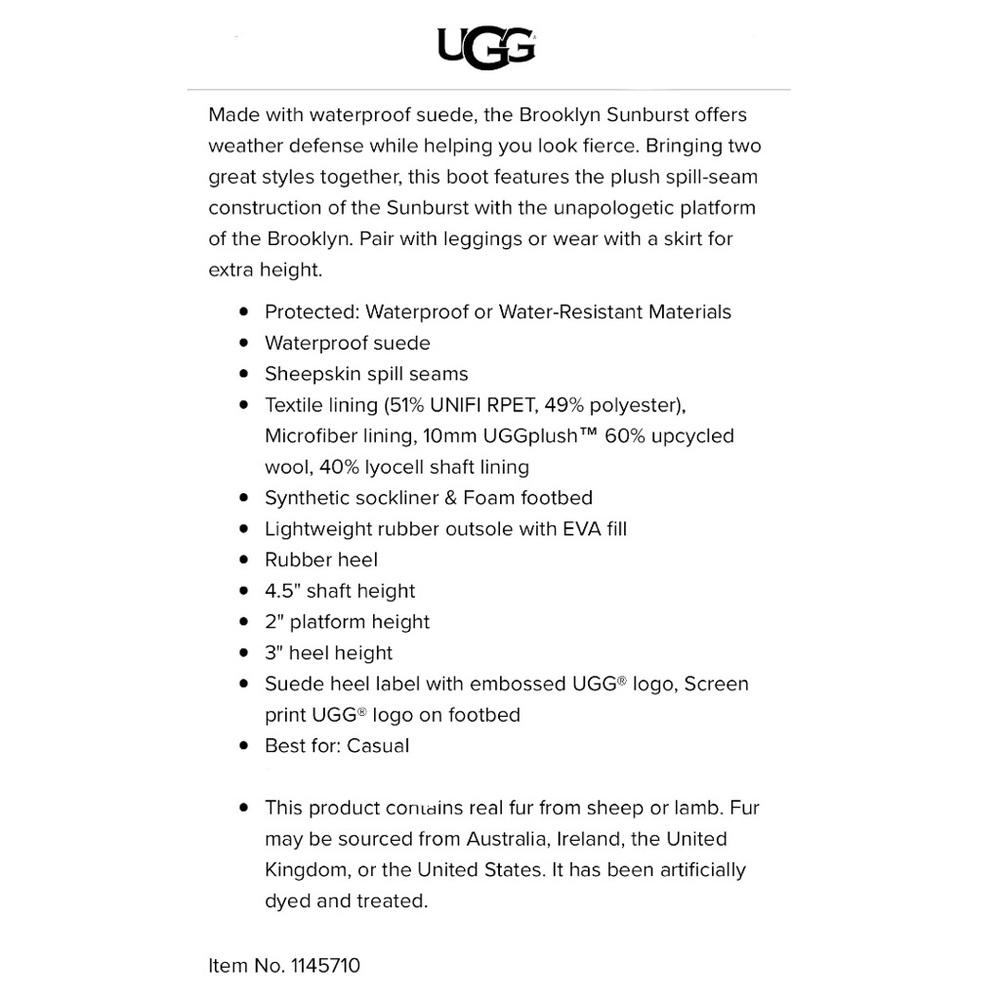 UGG

Made with waterproof suede, the Brooklyn Sunburst offers weather defense while helping you look fierce. Bringing two great styles together, this boot features the plush spill-seam construction of the Sunburst with the unapologetic platform of the Brooklyn. Pair with leggings or wear with a skirt for extra height.

- Protected: Waterproof or Water-Resistant Materials
- Waterproof suede
- Sheepskin spill seams
- Textile lining (51% UNIFI RPET, 49% polyester), Microfiber lining, 10mm UGGplush™ 60% upcycled wool, 40% lyocell shaft lining
- Synthetic sockliner & Foam footbed
- Lightweight rubber outsole with EVA fill
- Rubber heel
- 4.5" shaft height
- 2" platform height
- 3" heel height
- Suede heel label with embossed UGG® logo, Screen print UGG® logo on footbed
- Best for: Casual

- This product contains real fur from sheep or lamb. Fur may be sourced from Australia, Ireland, the United Kingdom, or the United States. It has been artificially dyed and treated.

Item No. 1145710